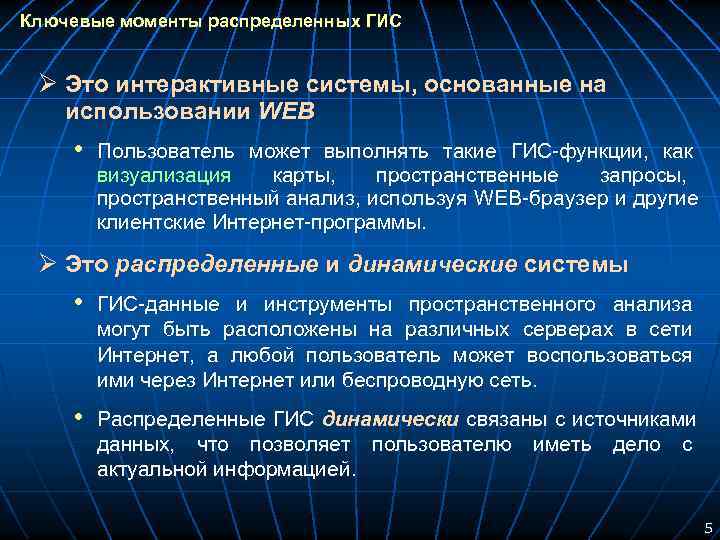 Ключевые моменты распределенных ГИС

➢ Это интерактивные системы, основанные на использовании WEB

• Пользователь может выполнять такие ГИС-функции, как визуализация карты, пространственные запросы, пространственный анализ, используя WEB-браузер и другие клиентские Интернет-программы.

➢ Это распределенные и динамические системы

• ГИС-данные и инструменты пространственного анализа могут быть расположены на различных серверах в сети Интернет, а любой пользователь может воспользоваться ими через Интернет или беспроводную сеть.

• Распределенные ГИС динамически связаны с источниками данных, что позволяет пользователю иметь дело с актуальной информацией.

5